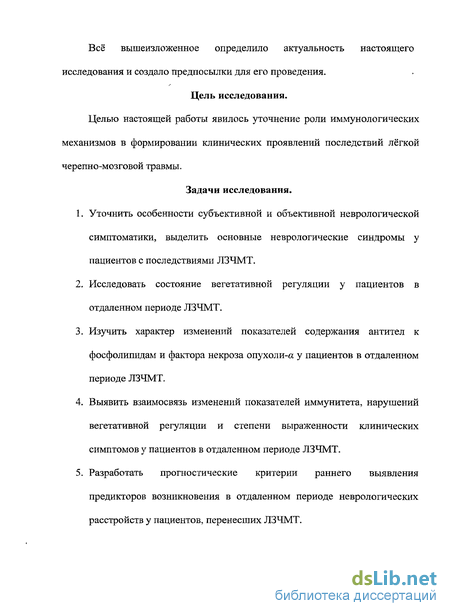 Всё вышеизложенное определило актуальность настоящего исследования и создало предпосылки для его проведения.

Цель исследования.

Целью настоящей работы явилось уточнение роли иммунологических механизмов в формировании клинических проявлений последствий лёгкой черепно-мозговой травмы.

Задачи исследования.

1. Уточнить особенности субъективной и объективной неврологической симптоматики, выделить основные неврологические синдромы у пациентов с последствиями ЛЗЧМТ.

2. Исследовать состояние вегетативной регуляции у пациентов в отдаленном периоде ЛЗЧМТ.

3. Изучить характер изменений показателей содержания антител к фосфолипидам и фактора некроза опухоли-$\alpha$ у пациентов в отдаленном периоде ЛЗЧМТ.

4. Выявить взаимосвязь изменений показателей иммунитета, нарушений вегетативной регуляции и степени выраженности клинических симптомов у пациентов в отдаленном периоде ЛЗЧМТ.

5. Разработать прогностические критерии раннего выявления предикторов возникновения в отдаленном периоде неврологических расстройств у пациентов, перенесших ЛЗЧМТ.

dsLib.net
библиотека диссертаций